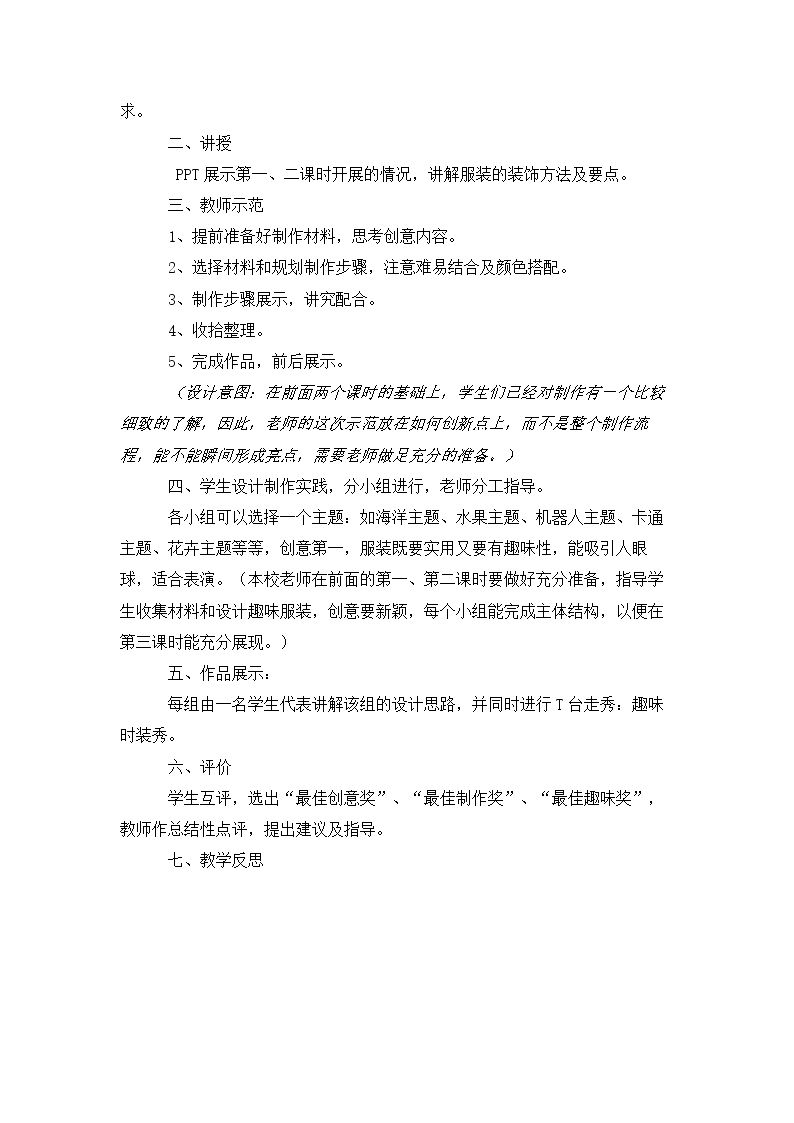 求。

二、讲授

PPT展示第一、二课时开展的情况，讲解服装的装饰方法及要点。

三、教师示范

1、提前准备好制作材料，思考创意内容。

2、选择材料和规划制作步骤，注意难易结合及颜色搭配。

3、制作步骤展示，讲究配合。

4、收拾整理。

5、完成作品，前后展示。

（设计意图：在前面两个课时的基础上，学生们已经对制作有一个比较细致的了解，因此，老师的这次示范放在如何创新点上，而不是整个制作流程，能不能瞬间形成亮点，需要老师做足充分的准备。）

四、学生设计制作实践，分小组进行，老师分工指导。

各小组可以选择一个主题：如海洋主题、水果主题、机器人主题、卡通主题、花卉主题等等，创意第一，服装既要实用又要有趣味性，能吸引人眼球，适合表演。（本校老师在前面的第一、第二课时要做好充分准备，指导学生收集材料和设计趣味服装，创意要新颖，每个小组能完成主体结构，以便在第三课时能充分展现。）

五、作品展示：

每组由一名学生代表讲解该组的设计思路，并同时进行T台走秀：趣味时装秀。

六、评价

学生互评，选出“最佳创意奖”、“最佳制作奖”、“最佳趣味奖”，教师作总结性点评，提出建议及指导。

七、教学反思